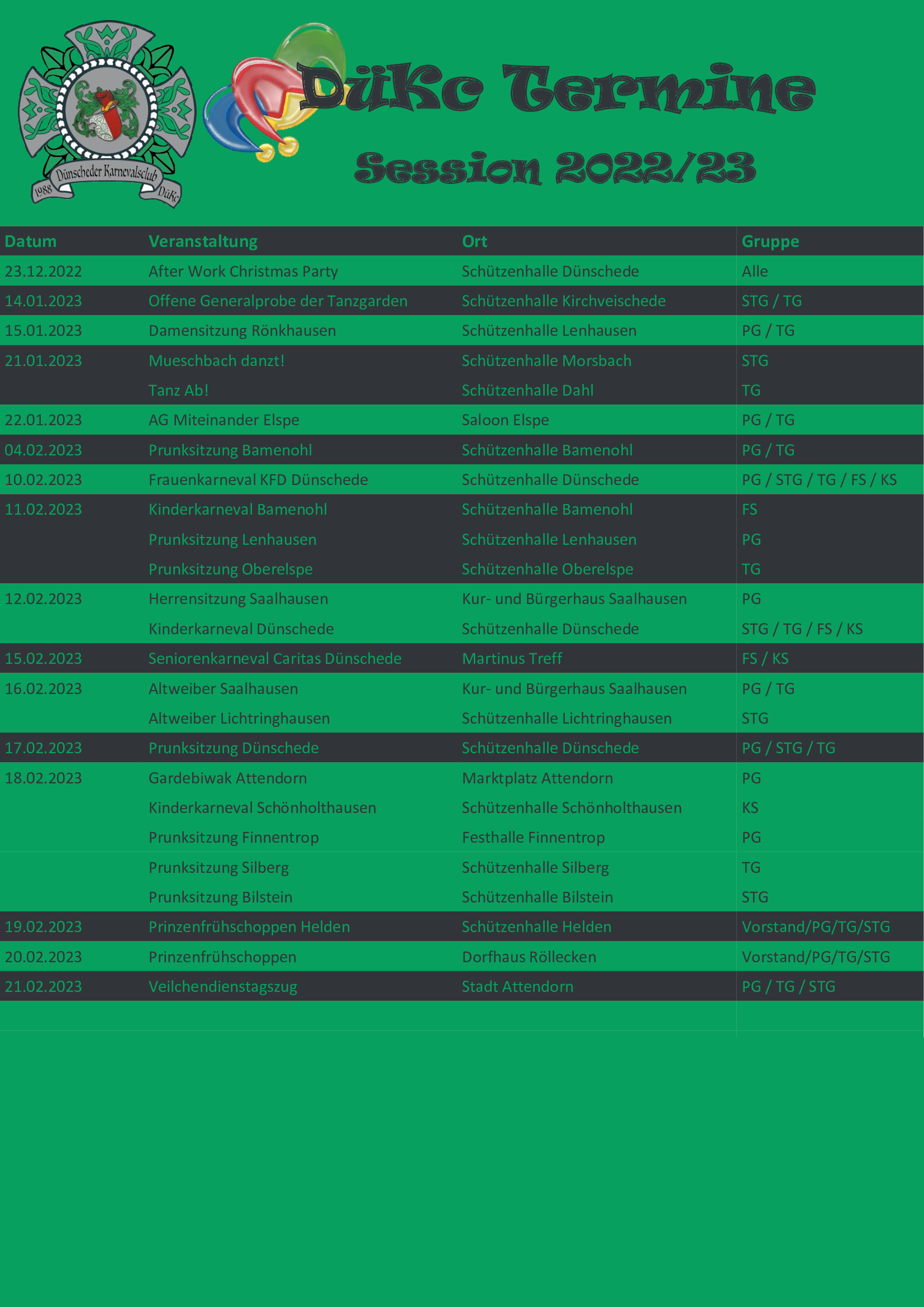 Dünscheder Karnevalsclub
1988 DüKc

DüKc Termine
Session 2022/23

| Datum | Veranstaltung | Ort | Gruppe |
|---|---|---|---|
| 23.12.2022 | After Work Christmas Party | Schützenhalle Dünschede | Alle |
| 14.01.2023 | Offene Generalprobe der Tanzgarden | Schützenhalle Kirchveischede | STG / TG |
| 15.01.2023 | Damensitzung Rönkhausen | Schützenhalle Lenhausen | PG / TG |
| 21.01.2023 | Mueschbach danzt! | Schützenhalle Morsbach | STG |
| | Tanz Ab! | Schützenhalle Dahl | TG |
| 22.01.2023 | AG Miteinander Elspe | Saloon Elspe | PG / TG |
| 04.02.2023 | Prunksitzung Bamenohl | Schützenhalle Bamenohl | PG / TG |
| 10.02.2023 | Frauenkarneval KFD Dünschede | Schützenhalle Dünschede | PG / STG / TG / FS / KS |
| 11.02.2023 | Kinderkarneval Bamenohl | Schützenhalle Bamenohl | FS |
| | Prunksitzung Lenhausen | Schützenhalle Lenhausen | PG |
| | Prunksitzung Oberelspe | Schützenhalle Oberelspe | TG |
| 12.02.2023 | Herrensitzung Saalhausen | Kur- und Bürgerhaus Saalhausen | PG |
| | Kinderkarneval Dünschede | Schützenhalle Dünschede | STG / TG / FS / KS |
| 15.02.2023 | Seniorenkarneval Caritas Dünschede | Martinus Treff | FS / KS |
| 16.02.2023 | Altweiber Saalhausen | Kur- und Bürgerhaus Saalhausen | PG / TG |
| | Altweiber Lichtringhausen | Schützenhalle Lichtringhausen | STG |
| 17.02.2023 | Prunksitzung Dünschede | Schützenhalle Dünschede | PG / STG / TG |
| 18.02.2023 | Gardebiwak Attendorn | Marktplatz Attendorn | PG |
| | Kinderkarneval Schönholthausen | Schützenhalle Schönholthausen | KS |
| | Prunksitzung Finnentrop | Festhalle Finnentrop | PG |
| | Prunksitzung Silberg | Schützenhalle Silberg | TG |
| | Prunksitzung Bilstein | Schützenhalle Bilstein | STG |
| 19.02.2023 | Prinzenfrühschoppen Helden | Schützenhalle Helden | Vorstand/PG/TG/STG |
| 20.02.2023 | Prinzenfrühschoppen | Dorfhaus Röllecken | Vorstand/PG/TG/STG |
| 21.02.2023 | Veilchendienstagszug | Stadt Attendorn | PG / TG / STG |